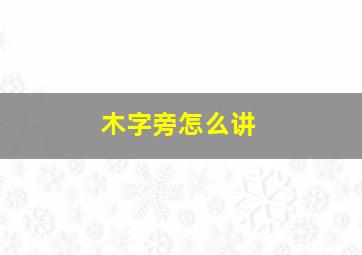 木字旁怎么讲